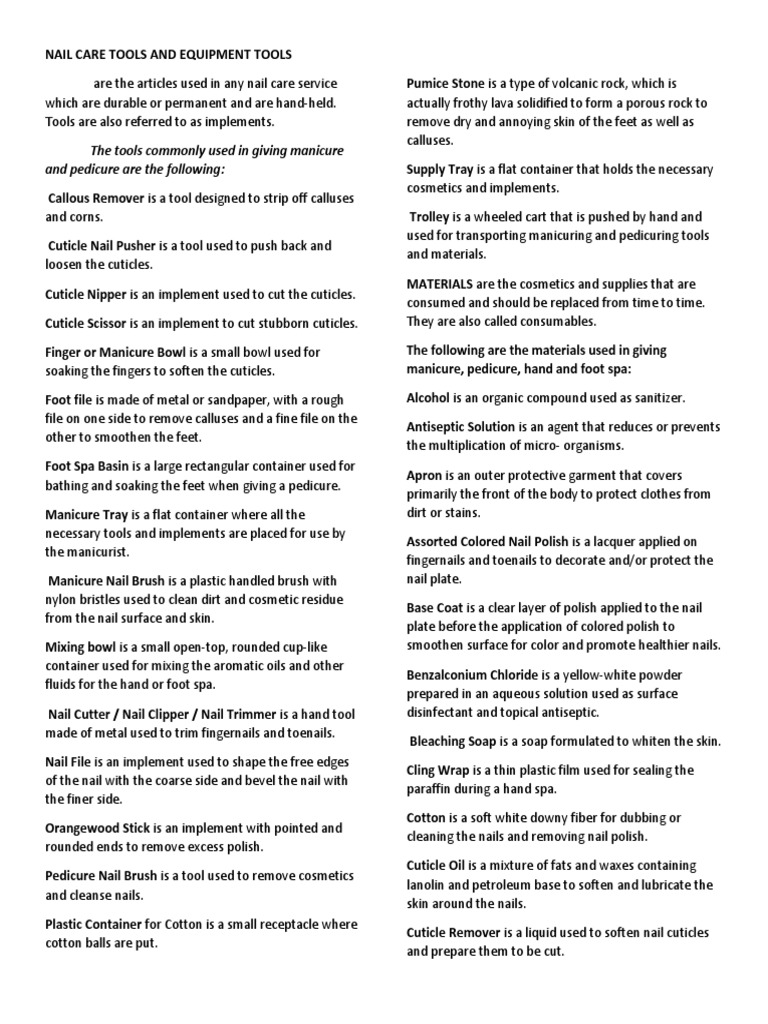 NAIL CARE TOOLS AND EQUIPMENT TOOLS

are the articles used in any nail care service which are durable or permanent and are hand-held. Tools are also referred to as implements.

The tools commonly used in giving manicure and pedicure are the following:

Callous Remover is a tool designed to strip off calluses and corns.

Cuticle Nail Pusher is a tool used to push back and loosen the cuticles.

Cuticle Nipper is an implement used to cut the cuticles.

Cuticle Scissor is an implement to cut stubborn cuticles.

Finger or Manicure Bowl is a small bowl used for soaking the fingers to soften the cuticles.

Foot file is made of metal or sandpaper, with a rough file on one side to remove calluses and a fine file on the other to smoothen the feet.

Foot Spa Basin is a large rectangular container used for bathing and soaking the feet when giving a pedicure.

Manicure Tray is a flat container where all the necessary tools and implements are placed for use by the manicurist.

Manicure Nail Brush is a plastic handled brush with nylon bristles used to clean dirt and cosmetic residue from the nail surface and skin.

Mixing bowl is a small open-top, rounded cup-like container used for mixing the aromatic oils and other fluids for the hand or foot spa.

Nail Cutter / Nail Clipper / Nail Trimmer is a hand tool made of metal used to trim fingernails and toenails.

Nail File is an implement used to shape the free edges of the nail with the coarse side and bevel the nail with the finer side.

Orangewood Stick is an implement with pointed and rounded ends to remove excess polish.

Pedicure Nail Brush is a tool used to remove cosmetics and cleanse nails.

Plastic Container for Cotton is a small receptacle where cotton balls are put.

Pumice Stone is a type of volcanic rock, which is actually frothy lava solidified to form a porous rock to remove dry and annoying skin of the feet as well as calluses.

Supply Tray is a flat container that holds the necessary cosmetics and implements.

Trolley is a wheeled cart that is pushed by hand and used for transporting manicuring and pedicuring tools and materials.

MATERIALS are the cosmetics and supplies that are consumed and should be replaced from time to time. They are also called consumables.

The following are the materials used in giving manicure, pedicure, hand and foot spa:

Alcohol is an organic compound used as sanitizer.

Antiseptic Solution is an agent that reduces or prevents the multiplication of micro- organisms.

Apron is an outer protective garment that covers primarily the front of the body to protect clothes from dirt or stains.

Assorted Colored Nail Polish is a lacquer applied on fingernails and toenails to decorate and/or protect the nail plate.

Base Coat is a clear layer of polish applied to the nail plate before the application of colored polish to smoothen surface for color and promote healthier nails.

Benzalconium Chloride is a yellow-white powder prepared in an aqueous solution used as surface disinfectant and topical antiseptic.

Bleaching Soap is a soap formulated to whiten the skin.

Cling Wrap is a thin plastic film used for sealing the paraffin during a hand spa.

Cotton is a soft white downy fiber for dubbing or cleaning the nails and removing nail polish.

Cuticle Oil is a mixture of fats and waxes containing lanolin and petroleum base to soften and lubricate the skin around the nails.

Cuticle Remover is a liquid used to soften nail cuticles and prepare them to be cut.